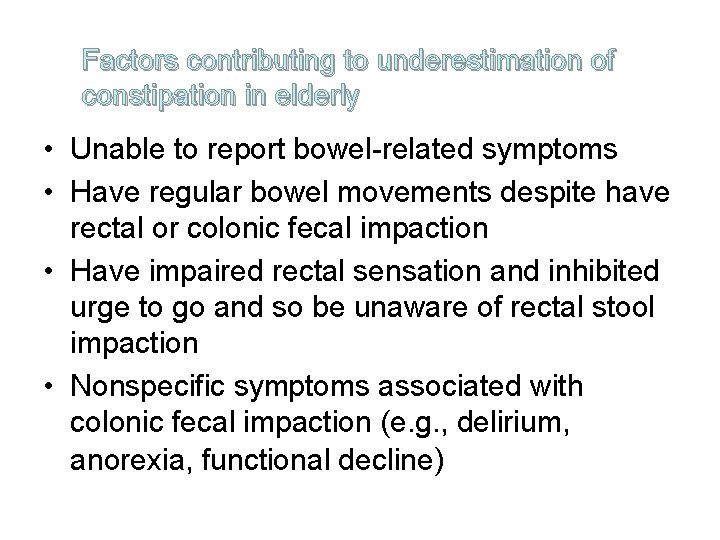 Factors contributing to underestimation of constipation in elderly

• Unable to report bowel-related symptoms
• Have regular bowel movements despite have rectal or colonic fecal impaction
• Have impaired rectal sensation and inhibited urge to go and so be unaware of rectal stool impaction
• Nonspecific symptoms associated with colonic fecal impaction (e.g., delirium, anorexia, functional decline)